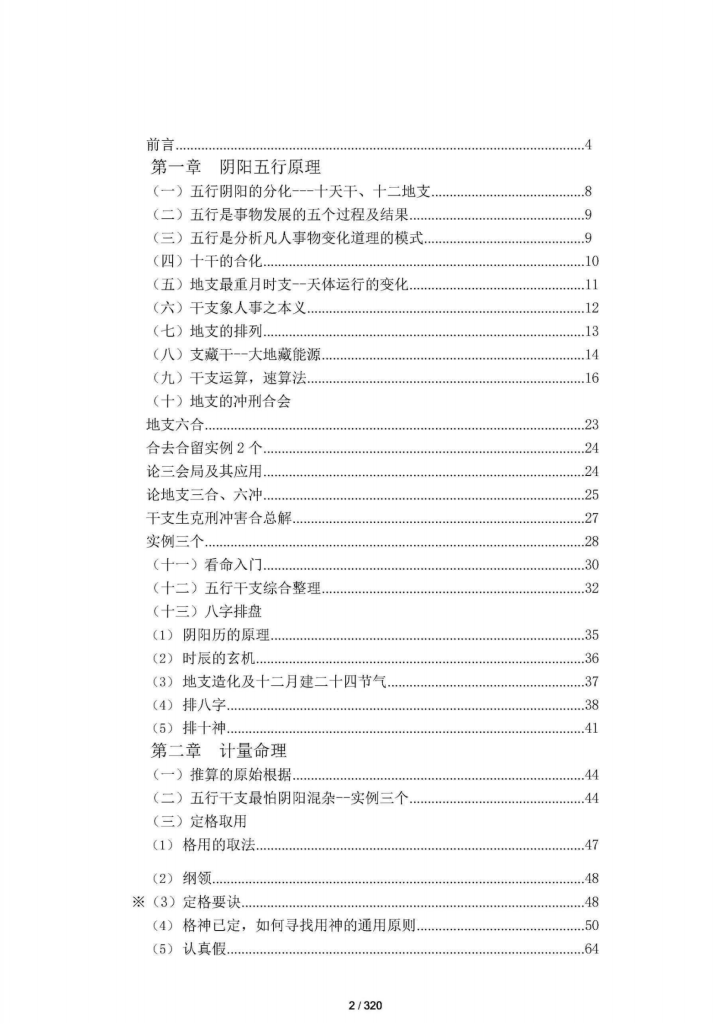 前言 4

第一章 阴阳五行原理

（一）五行阴阳的分化---十天干、十二地支 8

（二）五行是事物发展的五个过程及结果 9

（三）五行是分析凡人事物变化道理的模式 9

（四）十干的合化 10

（五）地支最重月时支--天体运行的变化 11

（六）干支象人事之本义 12

（七）地支的排列 13

（八）支藏干--大地藏能源 14

（九）干支运算，速算法 16

（十）地支的冲刑合会

地支六合 23

合去合留实例2个 24

论三会局及其应用 24

论地支三合、六冲 25

干支生克刑冲害合总解 27

实例三个 28

（十一）看命入门 30

（十二）五行干支综合整理 32

（十三）八字排盘

（1）阴阳历的原理 35

（2）时辰的玄机 36

（3）地支造化及十二月建二十四节气 37

（4）排八字 38

（5）排十神 41

第二章 计量命理

（一）推算的原始根据 44

（二）五行干支最怕阴阳混杂--实例三个 44

（三）定格取用

（1）格用的取法 47

（2）纲领 48

※（3）定格要诀 48

（4）格神已定，如何寻找用神的通用原则 50

（5）认真假 64

2 / 320